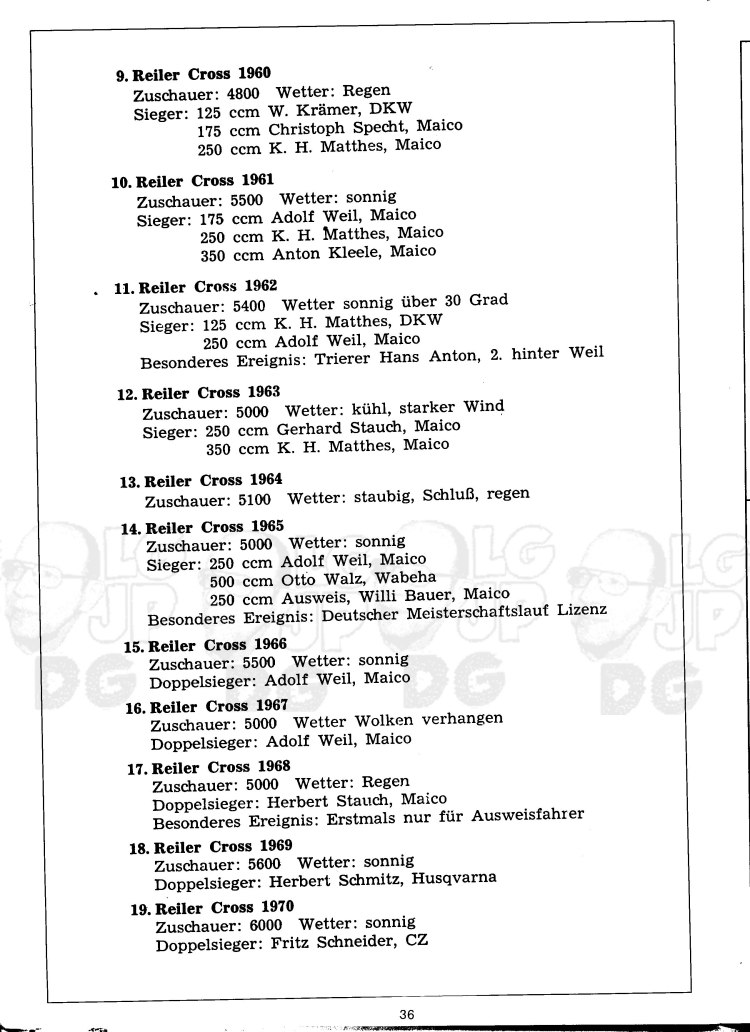 9. Reiler Cross 1960
Zuschauer: 4800 Wetter: Regen
Sieger: 125 ccm W. Krämer, DKW
175 ccm Christoph Specht, Maico
250 ccm K. H. Matthes, Maico

10. Reiler Cross 1961
Zuschauer: 5500 Wetter: sonnig
Sieger: 175 ccm Adolf Weil, Maico
250 ccm K. H. Matthes, Maico
350 ccm Anton Kleele, Maico

11. Reiler Cross 1962
Zuschauer: 5400 Wetter sonnig über 30 Grad
Sieger: 125 ccm K. H. Matthes, DKW
250 ccm Adolf Weil, Maico
Besonderes Ereignis: Trierer Hans Anton, 2. hinter Weil

12. Reiler Cross 1963
Zuschauer: 5000 Wetter: kühl, starker Wind
Sieger: 250 ccm Gerhard Stauch, Maico
350 ccm K. H. Matthes, Maico

13. Reiler Cross 1964
Zuschauer: 5100 Wetter: staubig, Schluß, regen

14. Reiler Cross 1965
Zuschauer: 5000 Wetter: sonnig
Sieger: 250 ccm Adolf Weil, Maico
500 ccm Otto Walz, Wabeha
250 ccm Ausweis, Willi Bauer, Maico
Besonderes Ereignis: Deutscher Meisterschaftslauf Lizenz

15. Reiler Cross 1966
Zuschauer: 5500 Wetter: sonnig
Doppelsieger: Adolf Weil, Maico

16. Reiler Cross 1967
Zuschauer: 5000 Wetter Wolken verhangen
Doppelsieger: Adolf Weil, Maico

17. Reiler Cross 1968
Zuschauer: 5000 Wetter: Regen
Doppelsieger: Herbert Stauch, Maico
Besonderes Ereignis: Erstmals nur für Ausweisfahrer

18. Reiler Cross 1969
Zuschauer: 5600 Wetter: sonnig
Doppelsieger: Herbert Schmitz, Husqvarna

19. Reiler Cross 1970
Zuschauer: 6000 Wetter: sonnig
Doppelsieger: Fritz Schneider, CZ

36